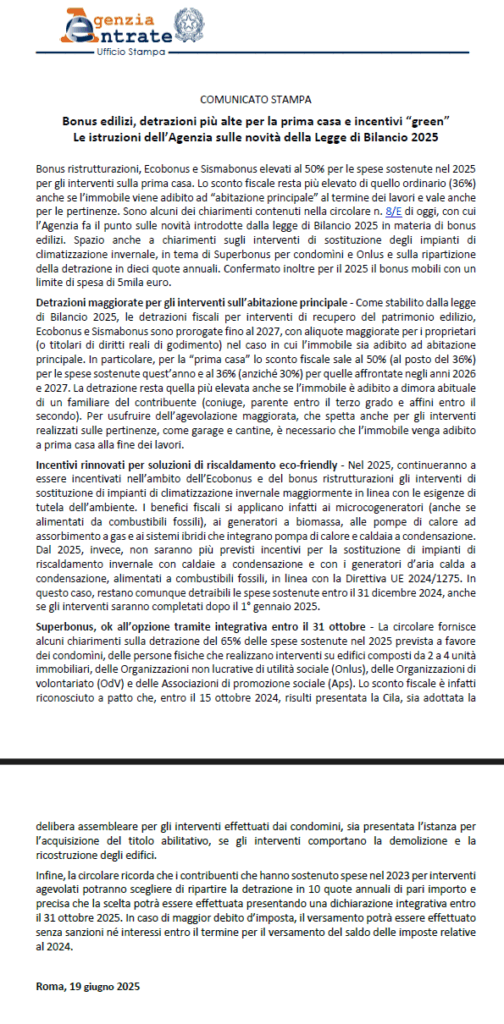 Agenzia Entrate
Ufficio Stampa

COMUNICATO STAMPA

Bonus edilizi, detrazioni più alte per la prima casa e incentivi "green"
Le istruzioni dell'Agenzia sulle novità della Legge di Bilancio 2025

Bonus ristrutturazioni, Ecobonus e Sismabonus elevati al 50% per le spese sostenute nel 2025 per gli interventi sulla prima casa. Lo sconto fiscale resta più elevato di quello ordinario (36%) anche se l'immobile viene adibito ad "abitazione principale" al termine dei lavori e vale anche per le pertinenze. Sono alcuni dei chiarimenti contenuti nella circolare n. 8/E di oggi, con cui l'Agenzia fa il punto sulle novità introdotte dalla legge di Bilancio 2025 in materia di bonus edilizi. Spazio anche a chiarimenti sugli interventi di sostituzione degli impianti di climatizzazione invernale, in tema di Superbonus per condomini e Onlus e sulla ripartizione della detrazione in dieci quote annuali. Confermato inoltre per il 2025 il bonus mobili con un limite di spesa di 5mila euro.

Detrazioni maggiorate per gli interventi sull'abitazione principale - Come stabilito dalla legge di Bilancio 2025, le detrazioni fiscali per interventi di recupero del patrimonio edilizio, Ecobonus e Sismabonus sono prorogate fino al 2027, con aliquote maggiorate per i proprietari (o titolari di diritti reali di godimento) nel caso in cui l'immobile sia adibito ad abitazione principale. In particolare, per la "prima casa" lo sconto fiscale sale al 50% (al posto del 36%) per le spese sostenute quest'anno e al 36% (anziché 30%) per quelle affrontate negli anni 2026 e 2027. La detrazione resta quella più elevata anche se l'immobile è adibito a dimora abituale di un familiare del contribuente (coniuge, parente entro il terzo grado e affini entro il secondo). Per usufruire dell'agevolazione maggiorata, che spetta anche per gli interventi realizzati sulle pertinenze, come garage e cantine, è necessario che l'immobile venga adibito a prima casa alla fine dei lavori.

Incentivi rinnovati per soluzioni di riscaldamento eco-friendly - Nel 2025, continueranno a essere incentivati nell'ambito dell'Ecobonus e del bonus ristrutturazioni gli interventi di sostituzione di impianti di climatizzazione invernale maggiormente in linea con le esigenze di tutela dell'ambiente. I benefici fiscali si applicano infatti ai microcogeneratori (anche se alimentati da combustibili fossili), ai generatori a biomassa, alle pompe di calore ad assorbimento a gas e ai sistemi ibridi che integrano pompa di calore e caldaia a condensazione. Dal 2025, invece, non saranno più previsti incentivi per la sostituzione di impianti di riscaldamento invernale con caldaie a condensazione e con i generatori d'aria calda a condensazione, alimentati a combustibili fossili, in linea con la Direttiva UE 2024/1275. In questo caso, restano comunque detraibili le spese sostenute entro il 31 dicembre 2024, anche se gli interventi saranno completati dopo il 1° gennaio 2025.

Superbonus, ok all'opzione tramite integrativa entro il 31 ottobre - La circolare fornisce alcuni chiarimenti sulla detrazione del 65% delle spese sostenute nel 2025 prevista a favore dei condomini, delle persone fisiche che realizzano interventi su edifici composti da 2 a 4 unità immobiliari, delle Organizzazioni non lucrative di utilità sociale (Onlus), delle Organizzazioni di volontariato (OdV) e delle Associazioni di promozione sociale (Aps). Lo sconto fiscale è infatti riconosciuto a patto che, entro il 15 ottobre 2024, risulti presentata la Cila, sia adottata la delibera assembleare per gli interventi effettuati dai condomini, sia presentata l'istanza per l'acquisizione del titolo abilitativo, se gli interventi comportano la demolizione e la ricostruzione degli edifici.

Infine, la circolare ricorda che i contribuenti che hanno sostenuto spese nel 2023 per interventi agevolati potranno scegliere di ripartire la detrazione in 10 quote annuali di pari importo e precisa che la scelta potrà essere effettuata presentando una dichiarazione integrativa entro il 31 ottobre 2025. In caso di maggior debito d'imposta, il versamento potrà essere effettuato senza sanzioni né interessi entro il termine per il versamento del saldo delle imposte relative al 2024.

Roma, 19 giugno 2025